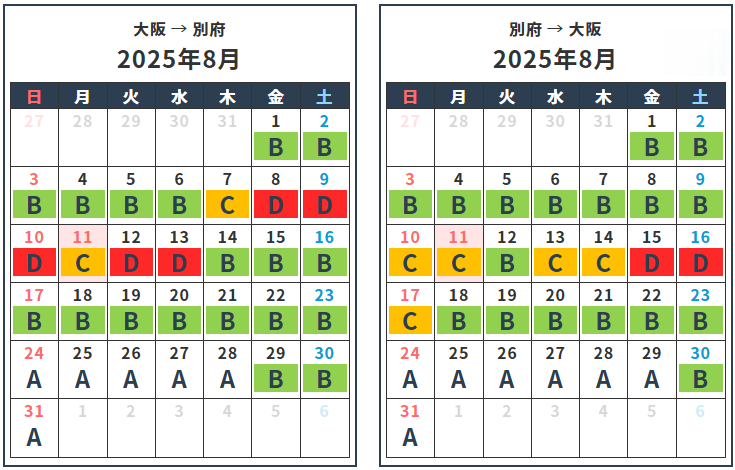 大阪 → 別府

2025年8月

| 日 | 月 | 火 | 水 | 木 | 金 | 土 |
|---|---|---|---|---|---|---|
| 27 | 28 | 29 | 30 | 31 | 1 B | 2 B |
| 3 B | 4 B | 5 B | 6 B | 7 C | 8 D | 9 D |
| 10 D | 11 C | 12 D | 13 D | 14 B | 15 B | 16 B |
| 17 B | 18 B | 19 B | 20 B | 21 B | 22 B | 23 B |
| 24 A | 25 A | 26 A | 27 A | 28 A | 29 B | 30 B |
| 31 A | 1 | 2 | 3 | 4 | 5 | 6 |

別府 → 大阪

2025年8月

| 日 | 月 | 火 | 水 | 木 | 金 | 土 |
|---|---|---|---|---|---|---|
| 27 | 28 | 29 | 30 | 31 | 1 B | 2 B |
| 3 B | 4 B | 5 B | 6 B | 7 B | 8 B | 9 B |
| 10 C | 11 C | 12 B | 13 C | 14 C | 15 D | 16 D |
| 17 C | 18 B | 19 B | 20 B | 21 B | 22 B | 23 B |
| 24 A | 25 A | 26 A | 27 A | 28 A | 29 A | 30 B |
| 31 A | 1 | 2 | 3 | 4 | 5 | 6 |